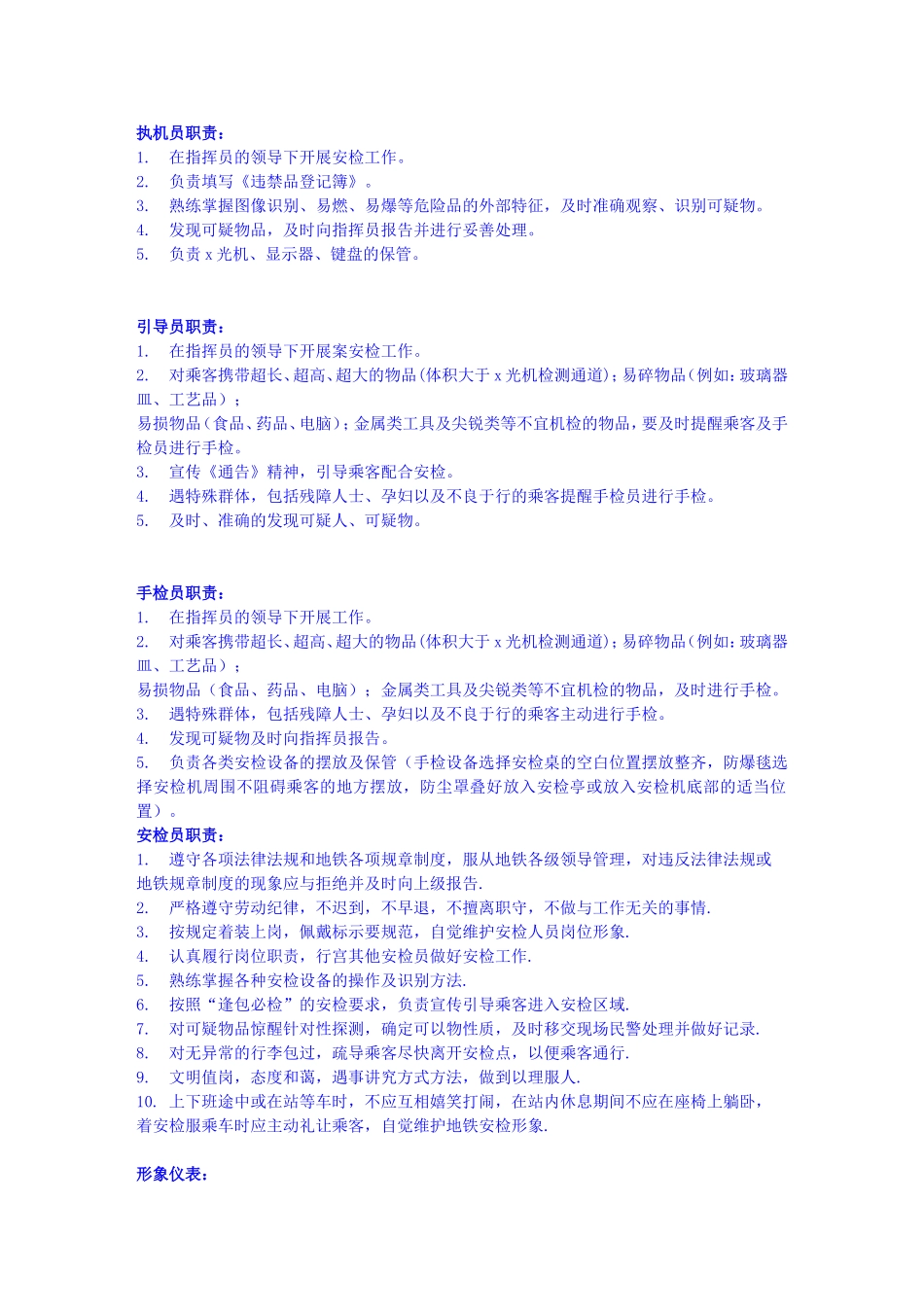 执机员职责：
1. 在指挥员的领导下开展安检工作。
2. 负责填写《违禁品登记簿》。
3. 熟练掌握图像识别、易燃、易爆等危险品的外部特征，及时准确观察、识别可疑物。
4. 发现可疑物品，及时向指挥员报告并进行妥善处理。
5. 负责 x 光机、显示器、键盘的保管。

引导员职责：
1. 在指挥员的领导下开展案安检工作。
2. 对乘客携带超长、超高、超大的物品(体积大于 x 光机检测通道)；易碎物品(例如：玻璃器皿、工艺品）；
易损物品（食品、药品、电脑）；金属类工具及尖锐类等不宜机检的物品，要及时提醒乘客及手检员进行手检。
3. 宣传《通告》精神，引导乘客配合安检。
4. 遇特殊群体，包括残障人士、孕妇以及不良于行的乘客提醒手检员进行手检。
5. 及时、准确的发现可疑人、可疑物。

手检员职责：
1. 在指挥员的领导下开展工作。
2. 对乘客携带超长、超高、超大的物品(体积大于 x 光机检测通道)；易碎物品(例如：玻璃器皿、工艺品）；
易损物品（食品、药品、电脑）；金属类工具及尖锐类等不宜机检的物品，及时进行手检。
3. 遇特殊群体，包括残障人士、孕妇以及不良于行的乘客主动进行手检。
4. 发现可疑物及时向指挥员报告。
5. 负责各类安检设备的摆放及保管（手检设备选择安检桌的空白位置摆放整齐，防爆毯选择安检机周围不阻碍乘客的地方摆放，防尘罩叠好放入安检亭或放入安检机底部的适当位置）。
安检员职责：
1. 遵守各项法律法规和地铁各项规章制度，服从地铁各级领导管理，对违反法律法规或地铁规章制度的现象应与拒绝并及时向上级报告.
2. 严格遵守劳动纪律，不迟到，不早退，不擅离职守，不做与工作无关的事情.
3. 按规定着装上岗，佩戴标示要规范，自觉维护安检人员岗位形象.
4. 认真履行岗位职责，行宫其他安检员做好安检工作.
5. 熟练掌握各种安检设备的操作及识别方法.
6. 按照“逢包必检”的安检要求，负责宣传引导乘客进入安检区域.
7. 对可疑物品惊醒针对性探测，确定可以物性质，及时移交现场民警处理并做好记录.
8. 对无异常的行李包过，疏导乘客尽快离开安检点，以便乘客通行.
9. 文明值岗，态度和蔼，遇事讲究方式方法，做到以理服人.
10. 上下班途中或在站等车时，不应互相嬉笑打闹，在站内休息期间不应在座椅上躺卧，着安检服乘车时应主动礼让乘客，自觉维护地铁安检形象.

形象仪表：